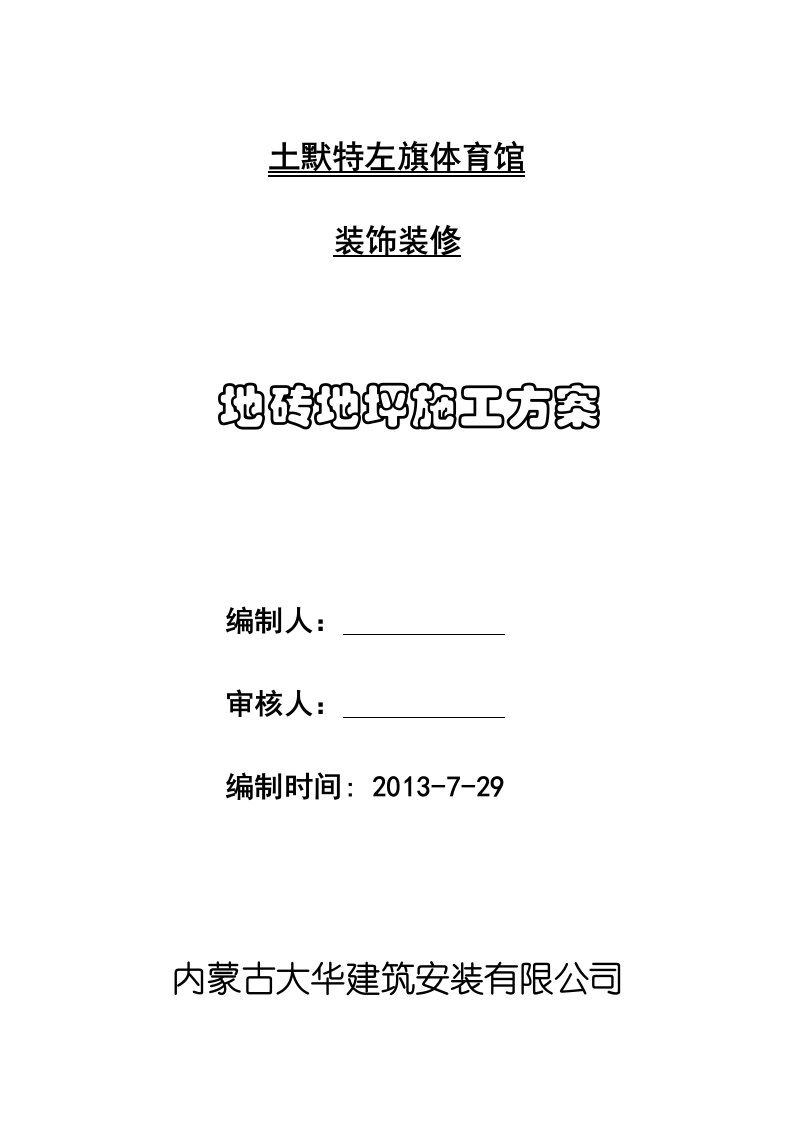 土默特左旗体育馆

装饰装修

地砖地坪施工方案

编制人：

审核人：

编制时间: 2013-7-29

内蒙古大华建筑安装有限公司